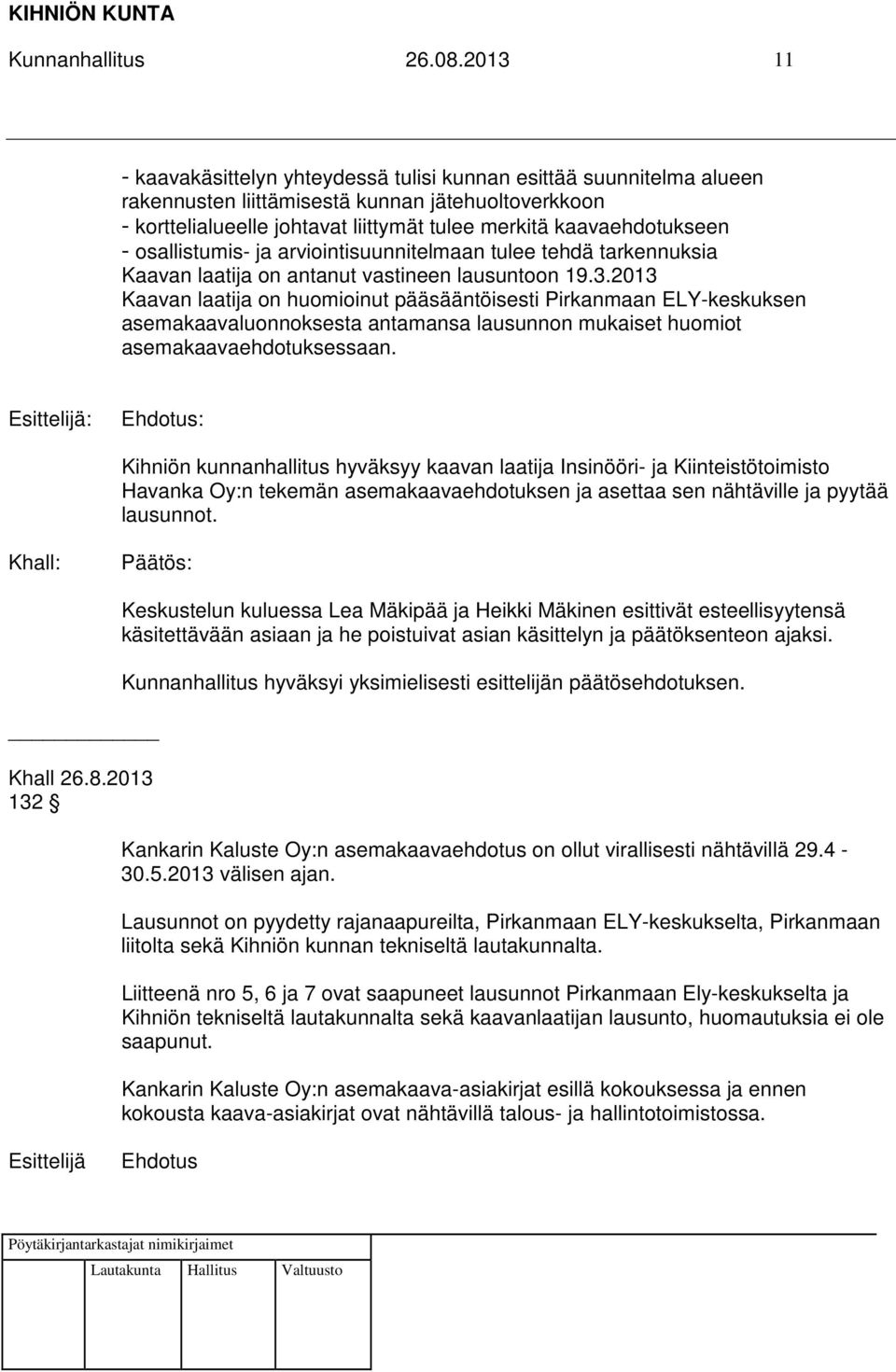 KIHNIÖN KUNTA

Kunnanhallitus 26.08.2013 11

- kaavakäsittelyn yhteydessä tulisi kunnan esittää suunnitelma alueen rakennusten liittämisestä kunnan jätehuoltoverkkoon
- korttelialueelle johtavat liittymät tulee merkitä kaavaehdotukseen
- osallistumis- ja arviointisuunnitelmaan tulee tehdä tarkennuksia
Kaavan laatija on antanut vastineen lausuntoon 19.3.2013
Kaavan laatija on huomioinut pääsääntöisesti Pirkanmaan ELY-keskuksen asemakaavaluonnoksesta antamansa lausunnon mukaiset huomiot asemakaavaehdotuksessaan.

Esittelijä: Ehdotus:

Kihniön kunnanhallitus hyväksyy kaavan laatija Insinööri- ja Kiinteistötoimisto Havanka Oy:n tekemän asemakaavaehdotuksen ja asettaa sen nähtäville ja pyytää lausunnot.

Khall: Päätös:

Keskustelun kuluessa Lea Mäkipää ja Heikki Mäkinen esittivät esteellisyytensä käsitettävään asiaan ja he poistuivat asian käsittelyn ja päätöksenteon ajaksi.

Kunnanhallitus hyväksyi yksimielisesti esittelijän päätösehdotuksen.

Khall 26.8.2013
132 §

Kankarin Kaluste Oy:n asemakaavaehdotus on ollut virallisesti nähtävillä 29.4 - 30.5.2013 välisen ajan.

Lausunnot on pyydetty rajanaapureilta, Pirkanmaan ELY-keskukselta, Pirkanmaan liitolta sekä Kihniön kunnan tekniseltä lautakunnalta.

Liitteenä nro 5, 6 ja 7 ovat saapuneet lausunnot Pirkanmaan Ely-keskukselta ja Kihniön tekniseltä lautakunnalta sekä kaavanlaatijan lausunto, huomautuksia ei ole saapunut.

Kankarin Kaluste Oy:n asemakaava-asiakirjat esillä kokouksessa ja ennen kokousta kaava-asiakirjat ovat nähtävillä talous- ja hallintotoimistossa.

Esittelijä Ehdotus

Pöytäkirjantarkastajat nimikirjaimet

Lautakunta Hallitus Valtuusto